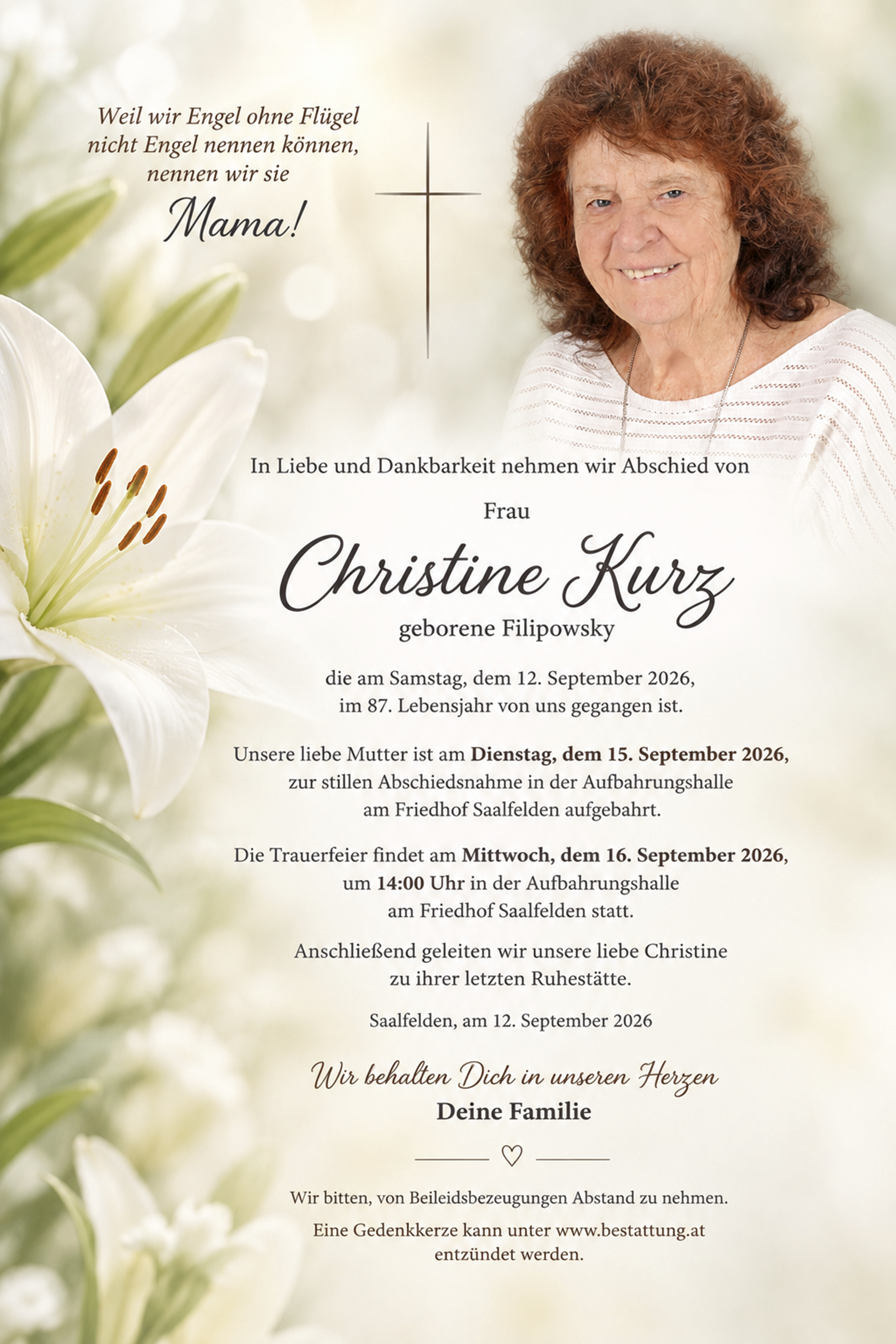 Weil wir Engel ohne Flügel
nicht Engel nennen können,
nennen wir sie
Mama!

In Liebe und Dankbarkeit nehmen wir Abschied von

Frau

Christine Kurz

geborene Filipowsky

die am Samstag, dem 12. September 2026,
im 87. Lebensjahr von uns gegangen ist.

Unsere liebe Mutter ist am Dienstag, dem 15. September 2026,
zur stillen Abschiedsnahme in der Aufbahrungshalle
am Friedhof Saalfelden aufgebahrt.

Die Trauerfeier findet am Mittwoch, dem 16. September 2026,
um 14:00 Uhr in der Aufbahrungshalle
am Friedhof Saalfelden statt.

Anschließend geleiten wir unsere liebe Christine
zu ihrer letzten Ruhestätte.

Saalfelden, am 12. September 2026

Wir behalten Dich in unseren Herzen
Deine Familie

Wir bitten, von Beileidsbezeugungen Abstand zu nehmen.

Eine Gedenkkerze kann unter www.bestattung.at
entzündet werden.